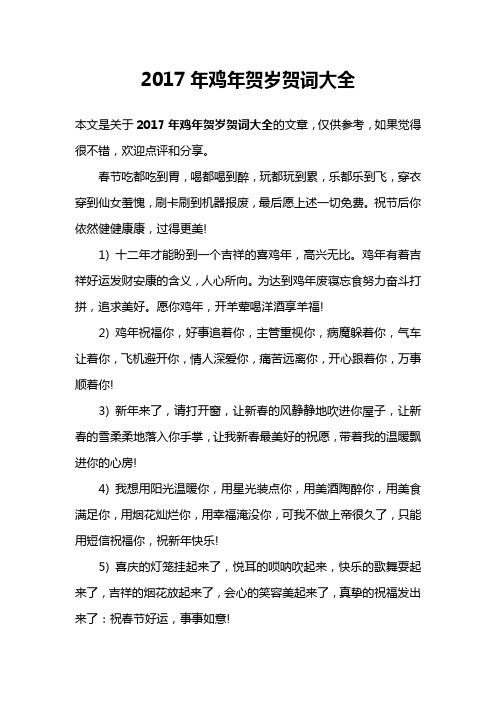 2017 年鸡年贺岁贺词大全

本文是关于 2017 年鸡年贺岁贺词大全的文章，仅供参考，如果觉得很不错，欢迎点评和分享。

春节吃都吃到胃，喝都喝到醉，玩都玩到累，乐都乐到飞，穿衣穿到仙女羞愧，刷卡刷到机器报废，最后愿上述一切免费。祝节后你依然健健康康，过得更美!

1) 十二年才能盼到一个吉祥的喜鸡年，高兴无比。鸡年有着吉祥好运发财安康的含义，人心所向。为达到鸡年废寝忘食努力奋斗打拼，追求美好。愿你鸡年，开羊荤喝洋酒享羊福!

2) 鸡年祝福你，好事追着你，主管重视你，病魔躲着你，气车让着你，飞机避开你，情人深爱你，痛苦远离你，开心跟着你，万事顺着你!

3) 新年来了，请打开窗，让新春的风静静地吹进你屋子，让新春的雪柔柔地落入你手掌，让我新春最美好的祝愿，带着我的温暖飘进你的心房!

4) 我想用阳光温暖你，用星光装点你，用美酒陶醉你，用美食满足你，用烟花灿烂你，用幸福淹没你，可我不做上帝很久了，只能用短信祝福你，祝新年快乐!

5) 喜庆的灯笼挂起来了，悦耳的唢呐吹起来，快乐的歌舞耍起来了，吉祥的烟花放起来了，会心的笑容美起来了，真挚的祝福发出来了：祝春节好运，事事如意!